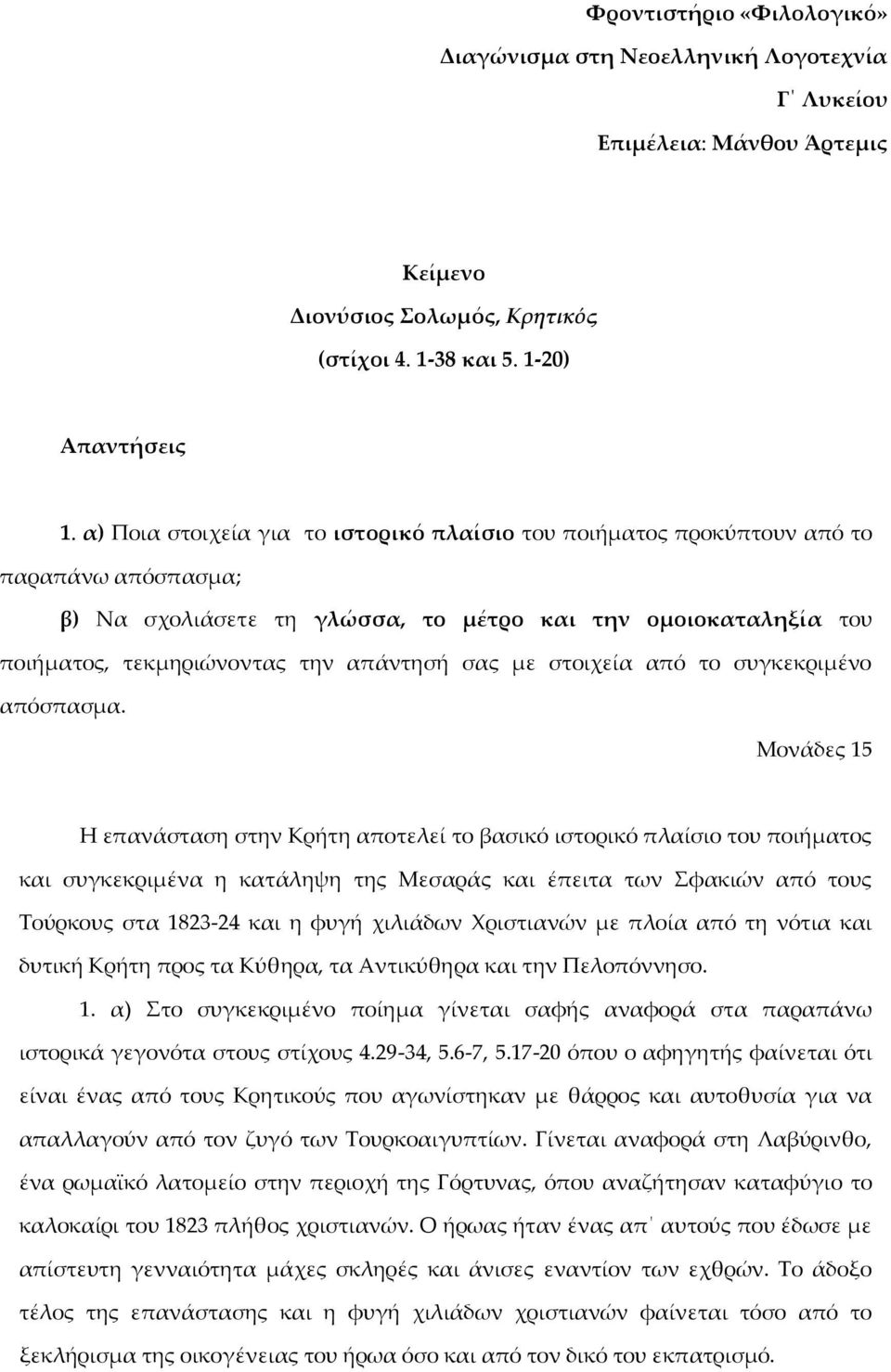 Φροντιστήριο «Φιλολογικό»
Διαγώνισμα στη Νεοελληνική Λογοτεχνία
Γ΄ Λυκείου
Επιμέλεια: Μάνθου Άρτεμις

Κείμενο
Διονύσιος Σολωμός, Κρητικός
(στίχοι 4. 1-38 και 5. 1-20)

Απαντήσεις

1. α) Ποια στοιχεία για το ιστορικό πλαίσιο του ποιήματος προκύπτουν από το παραπάνω απόσπασμα;

β) Να σχολιάσετε τη γλώσσα, το μέτρο και την ομοιοκαταληξία του ποιήματος, τεκμηριώνοντας την απάντησή σας με στοιχεία από το συγκεκριμένο απόσπασμα.

Μονάδες 15

Η επανάσταση στην Κρήτη αποτελεί το βασικό ιστορικό πλαίσιο του ποιήματος και συγκεκριμένα η κατάληψη της Μεσαράς και έπειτα των Σφακιών από τους Τούρκους στα 1823-24 και η φυγή χιλιάδων Χριστιανών με πλοία από τη νότια και δυτική Κρήτη προς τα Κύθηρα, τα Αντικύθηρα και την Πελοπόννησο.

1. α) Στο συγκεκριμένο ποίημα γίνεται σαφής αναφορά στα παραπάνω ιστορικά γεγονότα στους στίχους 4.29-34, 5.6-7, 5.17-20 όπου ο αφηγητής φαίνεται ότι είναι ένας από τους Κρητικούς που αγωνίστηκαν με θάρρος και αυτοθυσία για να απαλλαγούν από τον ζυγό των Τουρκοαιγυπτίων. Γίνεται αναφορά στη Λαβύρινθο, ένα ρωμαϊκό λατομείο στην περιοχή της Γόρτυνας, όπου αναζήτησαν καταφύγιο το καλοκαίρι του 1823 πλήθος χριστιανών. Ο ήρωας ήταν ένας απ΄ αυτούς που έδωσε με απίστευτη γενναιότητα μάχες σκληρές και άνισες εναντίον των εχθρών. Το άδοξο τέλος της επανάστασης και η φυγή χιλιάδων χριστιανών φαίνεται τόσο από το ξεκλήρισμα της οικογένειας του ήρωα όσο και από τον δικό του εκπατρισμό.